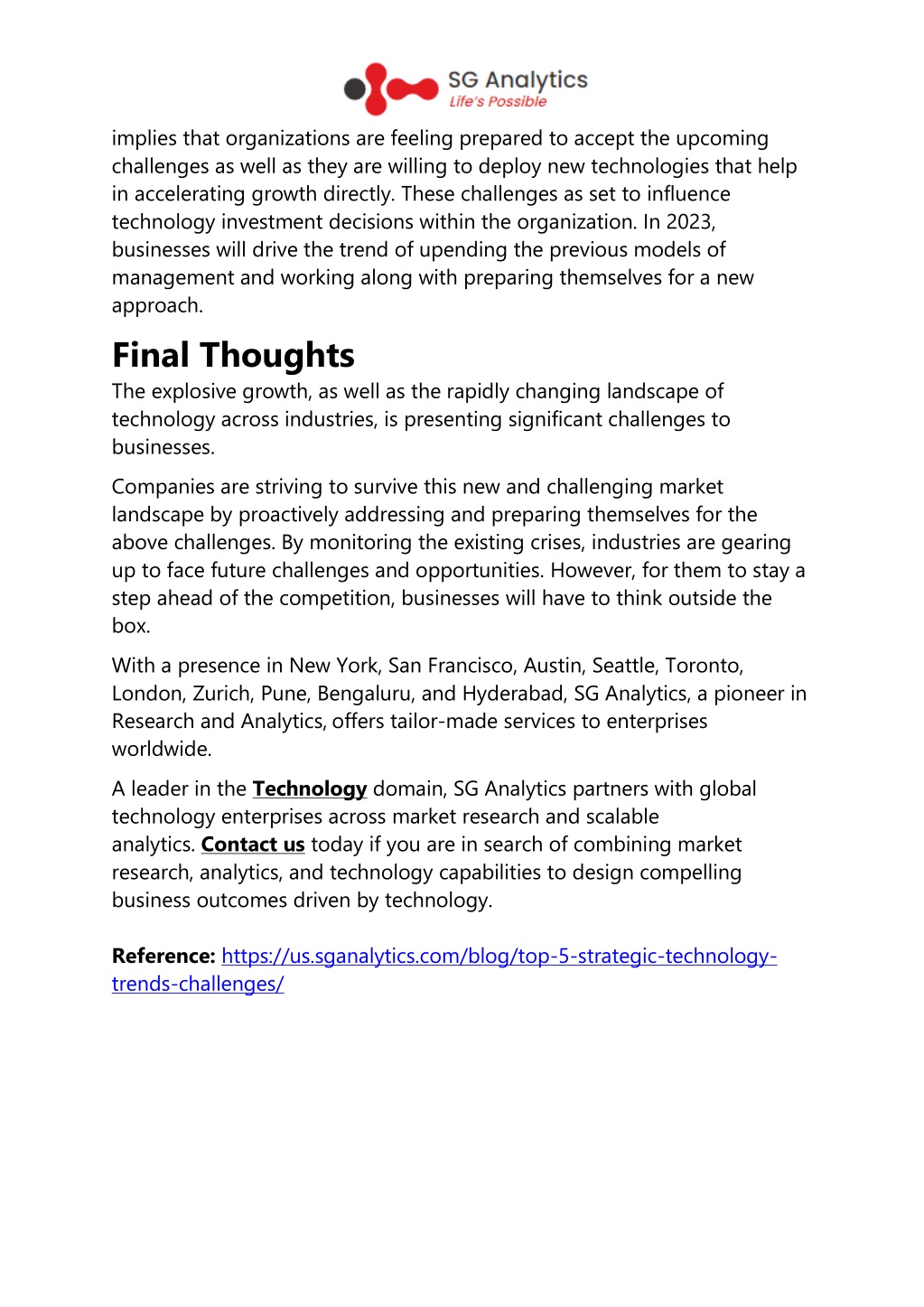 SG Analytics
Life's Possible

implies that organizations are feeling prepared to accept the upcoming challenges as well as they are willing to deploy new technologies that help in accelerating growth directly. These challenges as set to influence technology investment decisions within the organization. In 2023, businesses will drive the trend of upending the previous models of management and working along with preparing themselves for a new approach.

Final Thoughts

The explosive growth, as well as the rapidly changing landscape of technology across industries, is presenting significant challenges to businesses.

Companies are striving to survive this new and challenging market landscape by proactively addressing and preparing themselves for the above challenges. By monitoring the existing crises, industries are gearing up to face future challenges and opportunities. However, for them to stay a step ahead of the competition, businesses will have to think outside the box.

With a presence in New York, San Francisco, Austin, Seattle, Toronto, London, Zurich, Pune, Bengaluru, and Hyderabad, SG Analytics, a pioneer in Research and Analytics, offers tailor-made services to enterprises worldwide.

A leader in the Technology domain, SG Analytics partners with global technology enterprises across market research and scalable analytics. Contact us today if you are in search of combining market research, analytics, and technology capabilities to design compelling business outcomes driven by technology.

Reference: https://us.sganalytics.com/blog/top-5-strategic-technology-trends-challenges/